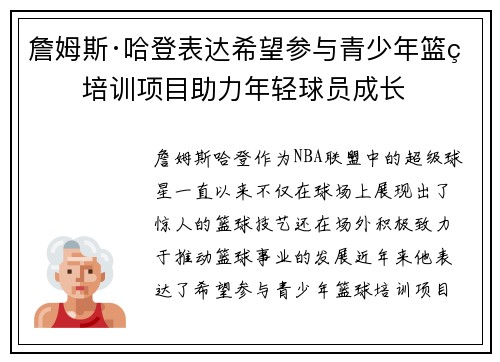 詹姆斯·哈登表达希望参与青少年篮ç培训项目助力年轻球员成长

詹姆斯哈登作为NBA联盟中的超级球星一直以来不仅在球场上展现出了惊人的篮球技艺还在场外积极致力于推动篮球事业的发展近年来他表达了希望参与青少年篮球培训项目